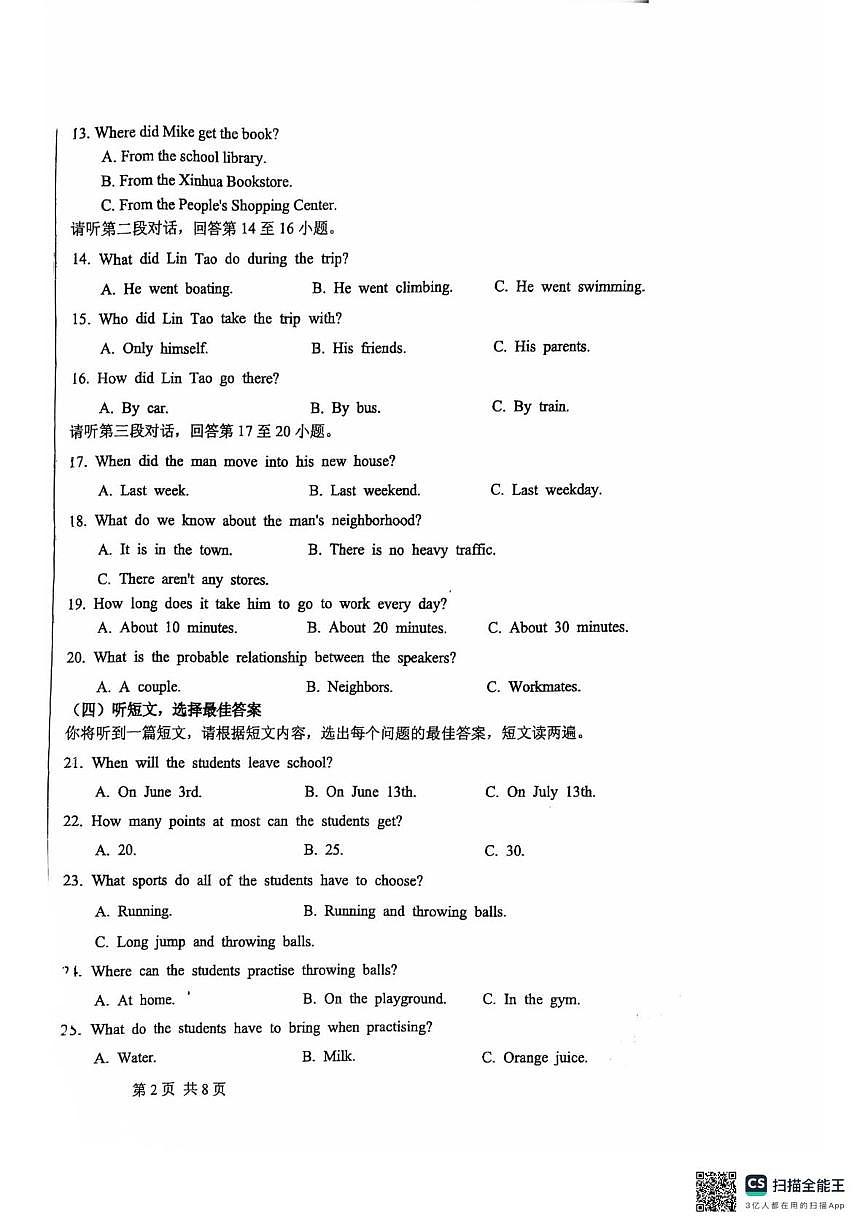 13. Where did Mike get the book?

A. From the school library.

B. From the Xinhua Bookstore.

C. From the People's Shopping Center.

请听第二段对话，回答第 14 至 16 小题。

14. What did Lin Tao do during the trip?

A. He went boating. B. He went climbing. C. He went swimming.

15. Who did Lin Tao take the trip with?

A. Only himself. B. His friends. C. His parents.

16. How did Lin Tao go there?

A. By car. B. By bus. C. By train.

请听第三段对话，回答第 17 至 20 小题。

17. When did the man move into his new house?

A. Last week. B. Last weekend. C. Last weekday.

18. What do we know about the man's neighborhood?

A. It is in the town. B. There is no heavy traffic.

C. There aren't any stores.

19. How long does it take him to go to work every day?

A. About 10 minutes. B. About 20 minutes. C. About 30 minutes.

20. What is the probable relationship between the speakers?

A. A couple. B. Neighbors. C. Workmates.

（四）听短文，选择最佳答案

你将听到一篇短文，请根据短文内容，选出每个问题的最佳答案，短文读两遍。

21. When will the students leave school?

A. On June 3rd. B. On June 13th. C. On July 13th.

22. How many points at most can the students get?

A. 20. B. 25. C. 30.

23. What sports do all of the students have to choose?

A. Running. B. Running and throwing balls.

C. Long jump and throwing balls.

24. Where can the students practise throwing balls?

A. At home. B. On the playground. C. In the gym.

25. What do the students have to bring when practising?

A. Water. B. Milk. C. Orange juice.

第 2 页 共 8 页

CS 扫描全能王
3亿人都在用的扫描App